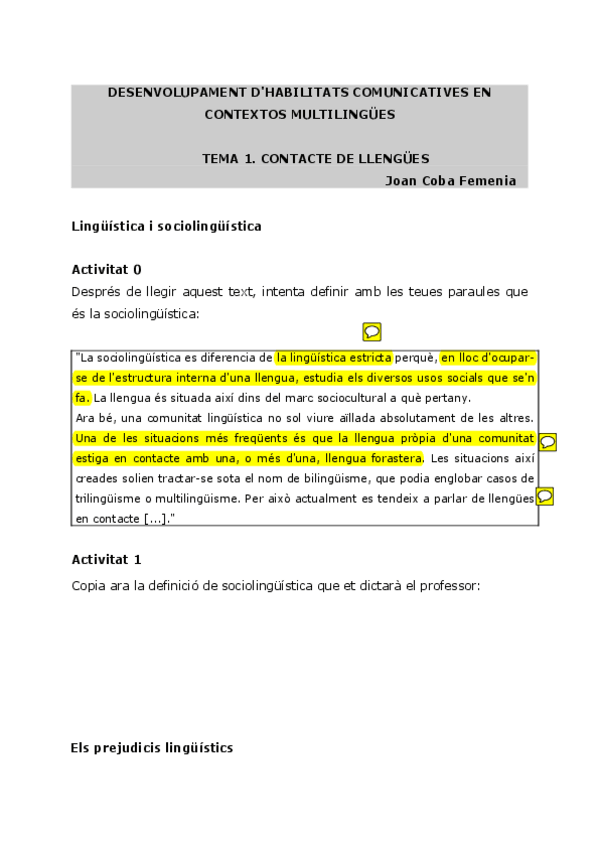 DESENVOLUPAMENT D'HABILITATS COMUNICATIVES EN CONTEXTOS MULTILINGÜES

TEMA 1. CONTACTE DE LLENGÜES

Joan Coba Femenia

Lingüística i sociolingüística

Activitat 0

Després de llegir aquest text, intenta definir amb les teues paraules que és la sociolingüística:

"La sociolingüística es diferencia de la lingüística estricta perquè, en lloc d'ocupar-se de l'estructura interna d'una llengua, estudia els diversos usos socials que se'n fa. La llengua és situada així dins del marc sociocultural a què pertany.
Ara bé, una comunitat lingüística no sol viure aïllada absolutament de les altres. Una de les situacions més freqüents és que la llengua pròpia d'una comunitat estiga en contacte amb una, o més d'una, llengua forastera. Les situacions així creades solien tractar-se sota el nom de bilingüisme, que podia englobar casos de trilingüisme o multilingüisme. Per això actualment es tendeix a parlar de llengües en contacte [...]."

Activitat 1

Copia ara la definició de sociolingüística que et dictarà el professor:

Els prejudicis lingüístics